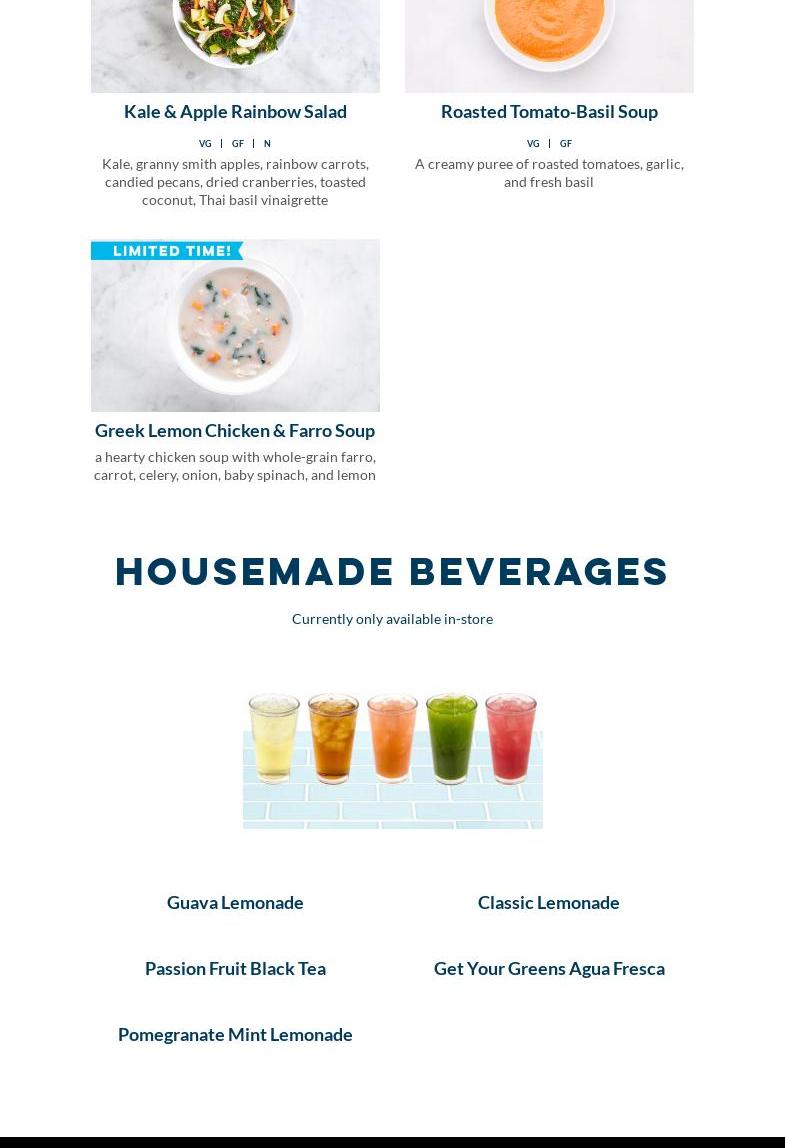 Kale & Apple Rainbow Salad

VG | GF | N

Kale, granny smith apples, rainbow carrots, candied pecans, dried cranberries, toasted coconut, Thai basil vinaigrette

Roasted Tomato-Basil Soup

VG | GF

A creamy puree of roasted tomatoes, garlic, and fresh basil

LIMITED TIME!

Greek Lemon Chicken & Farro Soup

a hearty chicken soup with whole-grain farro, carrot, celery, onion, baby spinach, and lemon

HOUSEMADE BEVERAGES

Currently only available in-store

Guava Lemonade

Classic Lemonade

Passion Fruit Black Tea

Get Your Greens Agua Fresca

Pomegranate Mint Lemonade